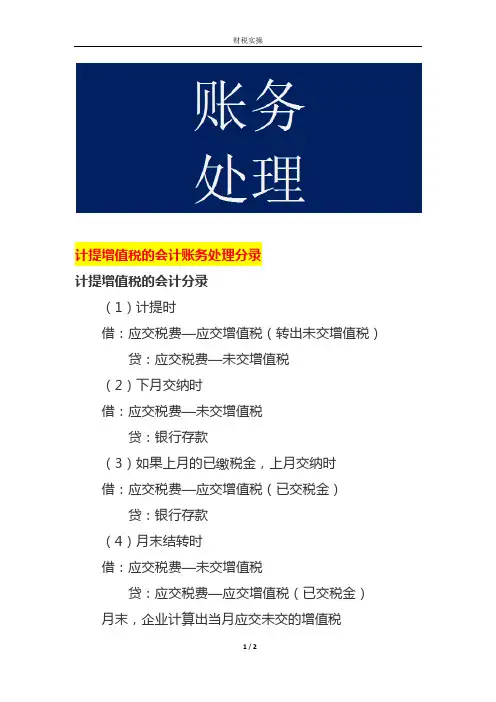 财税实操

账务
处理

计提增值税的会计账务处理分录

计提增值税的会计分录

（1）计提时

借：应交税费—应交增值税（转出未交增值税）

贷：应交税费—未交增值税

（2）下月交纳时

借：应交税费—未交增值税

贷：银行存款

（3）如果上月的已缴税金，上月交纳时

借：应交税费—应交增值税（已交税金）

贷：银行存款

（4）月末结转时

借：应交税费—未交增值税

贷：应交税费—应交增值税（已交税金）

月末，企业计算出当月应交未交的增值税

1 / 2